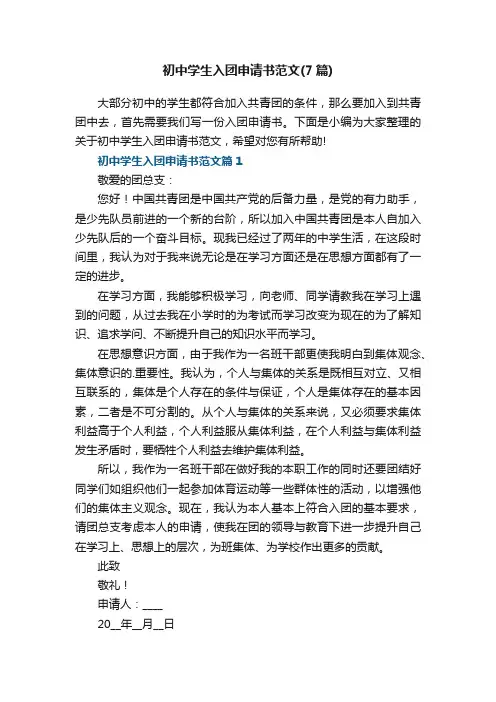 初中学生入团申请书范文(7 篇)

大部分初中的学生都符合加入共青团的条件，那么要加入到共青团中去，首先需要我们写一份入团申请书。下面是小编为大家整理的关于初中学生入团申请书范文，希望对您有所帮助!

初中学生入团申请书范文篇 1

敬爱的团总支：

您好！中国共青团是中国共产党的后备力量，是党的有力助手，是少先队员前进的一个新的台阶，所以加入中国共青团是本人自加入少先队后的一个奋斗目标。现我已经过了两年的中学生活，在这段时间里，我认为对于我来说无论是在学习方面还是在思想方面都有了一定的进步。

在学习方面，我能够积极学习，向老师、同学请教我在学习上遇到的问题，从过去我在小学时的为考试而学习改变为现在的为了解知识、追求学问、不断提升自己的知识水平而学习。

在思想意识方面，由于我作为一名班干部更使我明白到集体观念、集体意识的.重要性。我认为，个人与集体的关系是既相互对立、又相互联系的，集体是个人存在的条件与保证，个人是集体存在的基本因素，二者是不可分割的。从个人与集体的关系来说，又必须要求集体利益高于个人利益，个人利益服从集体利益，在个人利益与集体利益发生矛盾时，要牺牲个人利益去维护集体利益。

所以，我作为一名班干部在做好我的本职工作的同时还要团结好同学们如组织他们一起参加体育运动等一些群体性的活动，以增强他们的集体主义观念。现在，我认为本人基本上符合入团的基本要求，请团总支考虑本人的申请，使我在团的领导与教育下进一步提升自己在学习上、思想上的层次，为班集体、为学校作出更多的贡献。

此致

敬礼！

申请人：____

20__年__月__日